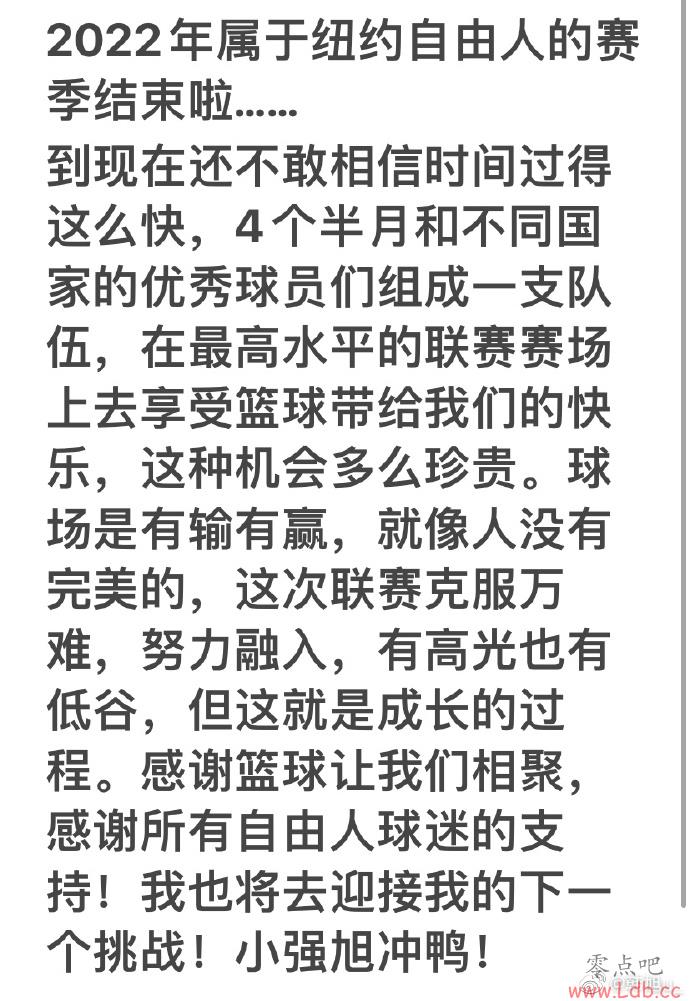 2022年属于纽约自由人的赛季结束啦……

到现在还不敢相信时间过得这么快，4个半月和不同国家的优秀球员们组成一支队伍，在最高水平的联赛赛场上去享受篮球带给我们的快乐，这种机会多么珍贵。球场是有输有赢，就像人没有完美的，这次联赛克服万难，努力融入，有高光也有低谷，但这就是成长的过程。感谢篮球让我们相聚，感谢所有自由人球迷的支持！我也将去迎接我的下一个挑战！小强旭冲鸭！

零点吧
www.Ldb.cc